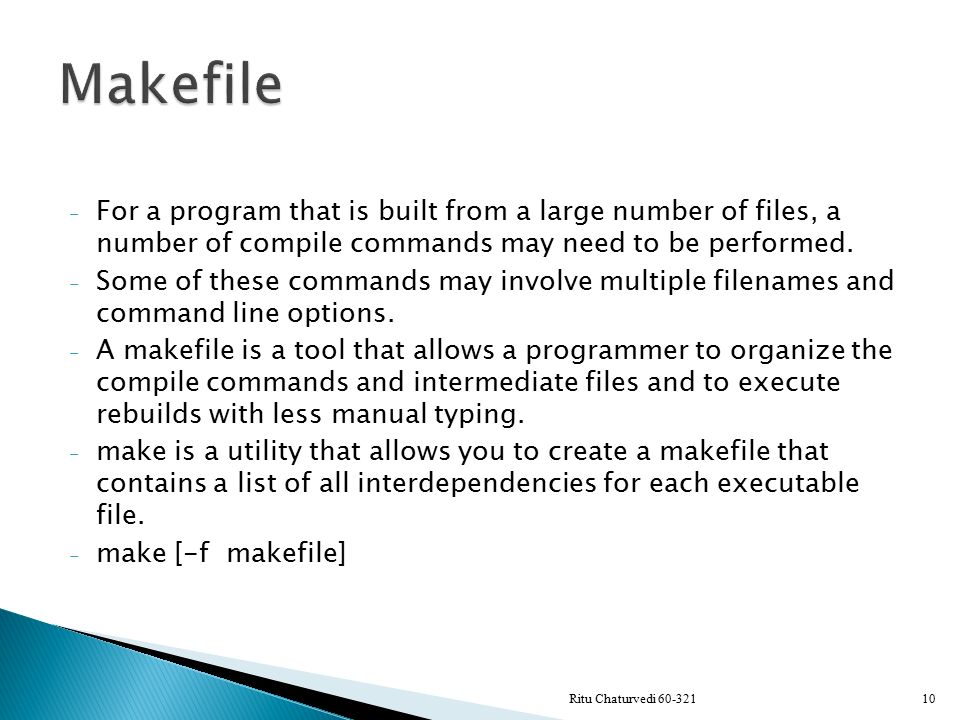 Makefile

- For a program that is built from a large number of files, a number of compile commands may need to be performed.
- Some of these commands may involve multiple filenames and command line options.
- A makefile is a tool that allows a programmer to organize the compile commands and intermediate files and to execute rebuilds with less manual typing.
- make is a utility that allows you to create a makefile that contains a list of all interdependencies for each executable file.
- make [-f makefile]

Ritu Chaturvedi 60-321

10